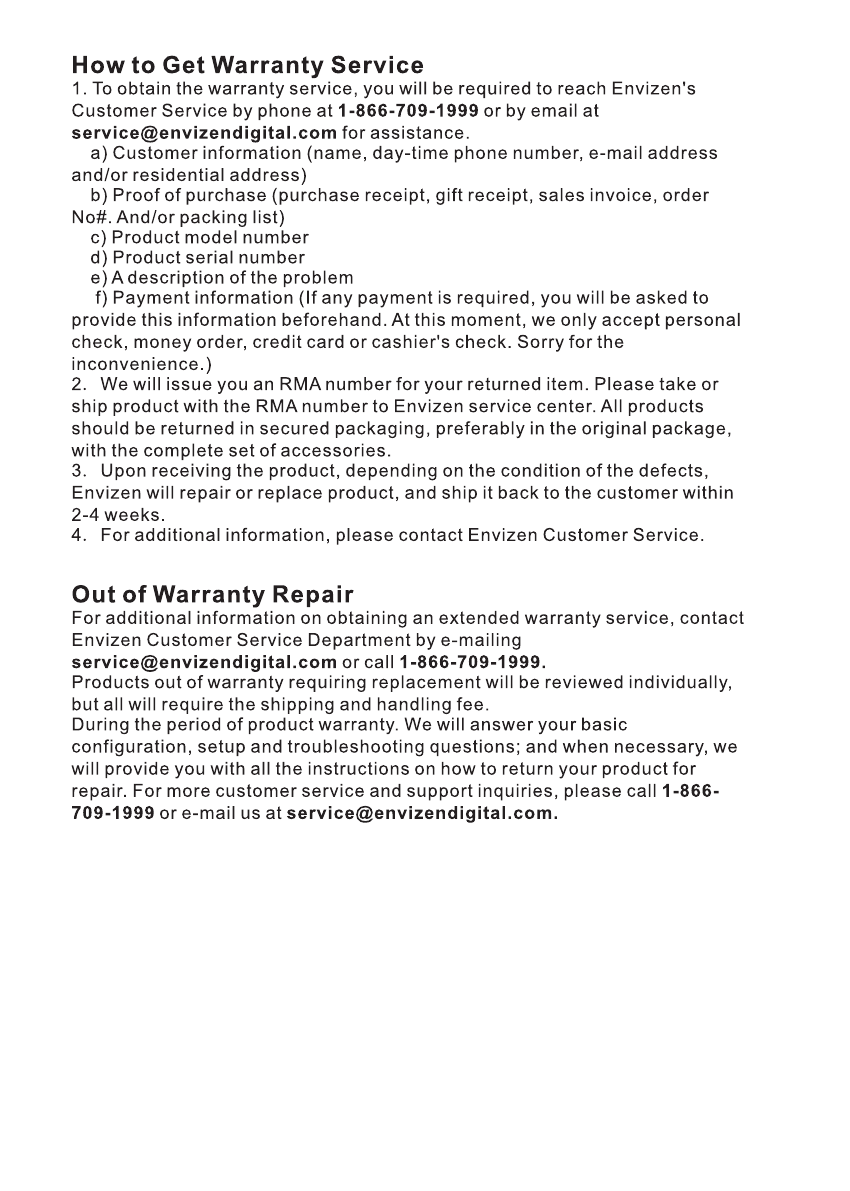 How to Get Warranty Service
1. To obtain the warranty service, you will be required to reach Envizen's Customer Service by phone at 1-866-709-1999 or by email at service@envizendigital.com for assistance.
a) Customer information (name, day-time phone number, e-mail address and/or residential address)
b) Proof of purchase (purchase receipt, gift receipt, sales invoice, order No#. And/or packing list)
c) Product model number
d) Product serial number
e) A description of the problem
f) Payment information (If any payment is required, you will be asked to provide this information beforehand. At this moment, we only accept personal check, money order, credit card or cashier's check. Sorry for the inconvenience.)
2. We will issue you an RMA number for your returned item. Please take or ship product with the RMA number to Envizen service center. All products should be returned in secured packaging, preferably in the original package, with the complete set of accessories.
3. Upon receiving the product, depending on the condition of the defects, Envizen will repair or replace product, and ship it back to the customer within 2-4 weeks.
4. For additional information, please contact Envizen Customer Service.

Out of Warranty Repair
For additional information on obtaining an extended warranty service, contact Envizen Customer Service Department by e-mailing service@envizendigital.com or call 1-866-709-1999.
Products out of warranty requiring replacement will be reviewed individually, but all will require the shipping and handling fee.
During the period of product warranty. We will answer your basic configuration, setup and troubleshooting questions; and when necessary, we will provide you with all the instructions on how to return your product for repair. For more customer service and support inquiries, please call 1-866-709-1999 or e-mail us at service@envizendigital.com.